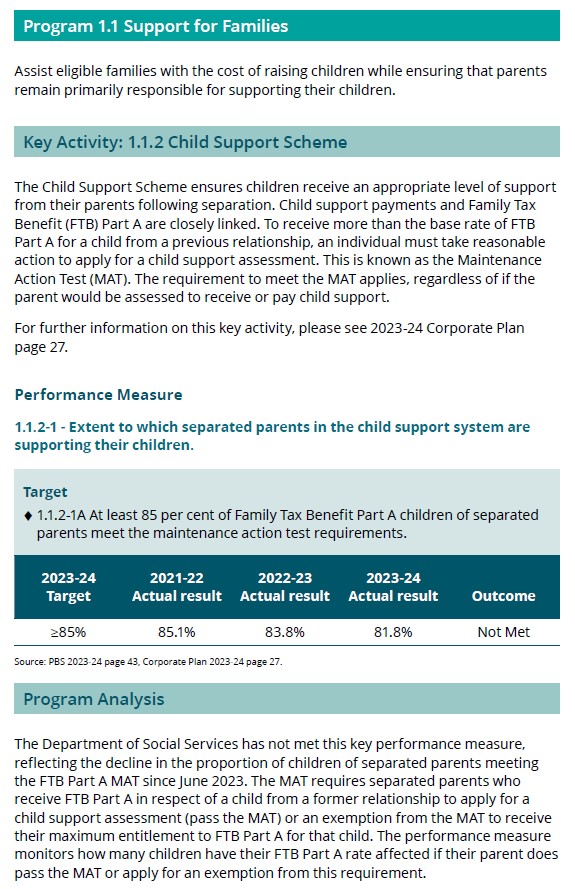 Program 1.1 Support for Families

Assist eligible families with the cost of raising children while ensuring that parents remain primarily responsible for supporting their children.

Key Activity: 1.1.2 Child Support Scheme

The Child Support Scheme ensures children receive an appropriate level of support from their parents following separation. Child support payments and Family Tax Benefit (FTB) Part A are closely linked. To receive more than the base rate of FTB Part A for a child from a previous relationship, an individual must take reasonable action to apply for a child support assessment. This is known as the Maintenance Action Test (MAT). The requirement to meet the MAT applies, regardless of if the parent would be assessed to receive or pay child support.

For further information on this key activity, please see 2023-24 Corporate Plan page 27.

Performance Measure

1.1.2-1 - Extent to which separated parents in the child support system are supporting their children.

Target
♦ 1.1.2-1A At least 85 per cent of Family Tax Benefit Part A children of separated parents meet the maintenance action test requirements.

| 2023-24 Target | 2021-22 Actual result | 2022-23 Actual result | 2023-24 Actual result | Outcome |
|---|---|---|---|---|
| ≥85% | 85.1% | 83.8% | 81.8% | Not Met |

Source: PBS 2023-24 page 43, Corporate Plan 2023-24 page 27.

Program Analysis

The Department of Social Services has not met this key performance measure, reflecting the decline in the proportion of children of separated parents meeting the FTB Part A MAT since June 2023. The MAT requires separated parents who receive FTB Part A in respect of a child from a former relationship to apply for a child support assessment (pass the MAT) or an exemption from the MAT to receive their maximum entitlement to FTB Part A for that child. The performance measure monitors how many children have their FTB Part A rate affected if their parent does pass the MAT or apply for an exemption from this requirement.